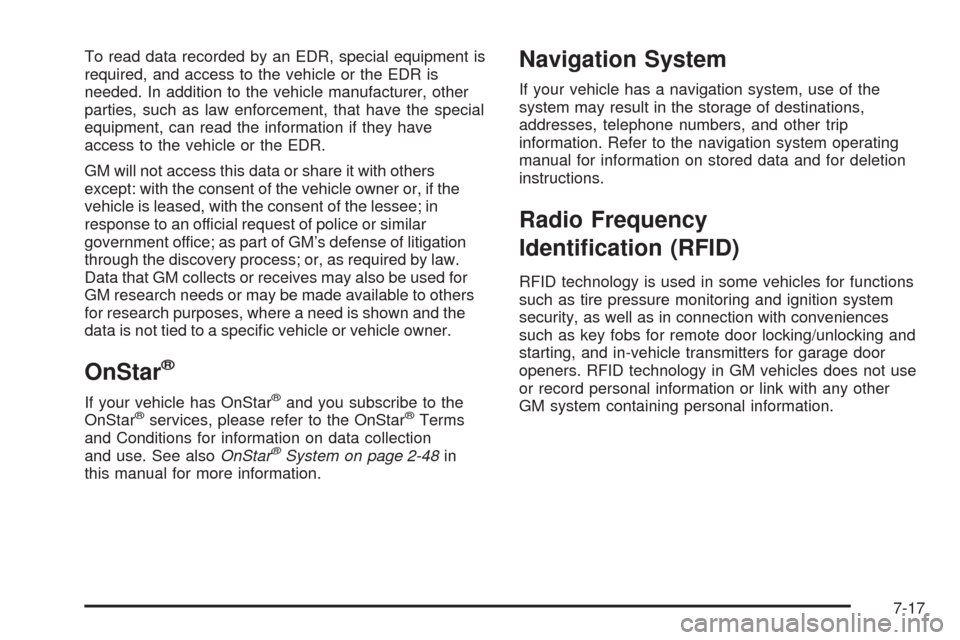 To read data recorded by an EDR, special equipment is required, and access to the vehicle or the EDR is needed. In addition to the vehicle manufacturer, other parties, such as law enforcement, that have the special equipment, can read the information if they have access to the vehicle or the EDR.

GM will not access this data or share it with others except: with the consent of the vehicle owner or, if the vehicle is leased, with the consent of the lessee; in response to an official request of police or similar government office; as part of GM's defense of litigation through the discovery process; or, as required by law. Data that GM collects or receives may also be used for GM research needs or may be made available to others for research purposes, where a need is shown and the data is not tied to a specific vehicle or vehicle owner.

OnStar®

If your vehicle has OnStar® and you subscribe to the OnStar® services, please refer to the OnStar® Terms and Conditions for information on data collection and use. See also OnStar® System on page 2-48 in this manual for more information.

Navigation System

If your vehicle has a navigation system, use of the system may result in the storage of destinations, addresses, telephone numbers, and other trip information. Refer to the navigation system operating manual for information on stored data and for deletion instructions.

Radio Frequency Identification (RFID)

RFID technology is used in some vehicles for functions such as tire pressure monitoring and ignition system security, as well as in connection with conveniences such as key fobs for remote door locking/unlocking and starting, and in-vehicle transmitters for garage door openers. RFID technology in GM vehicles does not use or record personal information or link with any other GM system containing personal information.

7-17

carmanualsonline.info